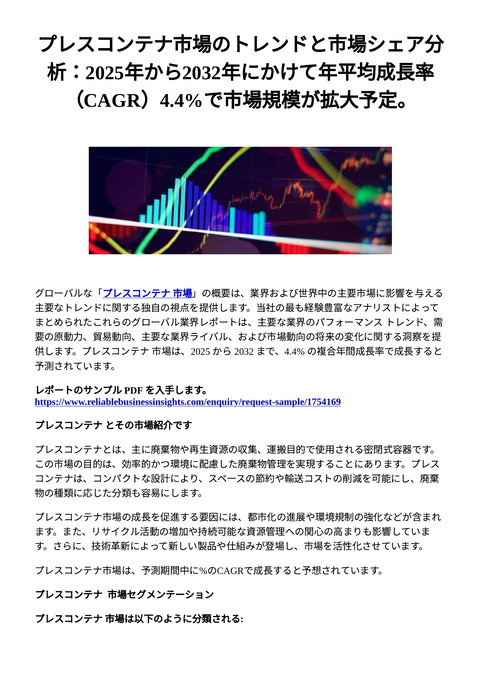 プレスコンテナ市場のトレンドと市場シェア分析：2025年から2032年にかけて年平均成長率（CAGR）4.4%で市場規模が拡大予定。

グローバルな「プレスコンテナ 市場」の概要は、業界および世界中の主要市場に影響を与える主要なトレンドに関する独自の視点を提供します。当社の最も経験豊富なアナリストによってまとめられたこれらのグローバル業界レポートは、主要な業界のパフォーマンス トレンド、需要の原動力、貿易動向、主要な業界ライバル、および市場動向の将来の変化に関する洞察を提供します。プレスコンテナ 市場は、2025 から 2032 まで、4.4% の複合年間成長率で成長すると予測されています。

レポートのサンプル PDF を入手します。
https://www.reliablebusinessinsights.com/enquiry/request-sample/1754169

プレスコンテナ とその市場紹介です

プレスコンテナとは、主に廃棄物や再生資源の収集、運搬目的で使用される密閉式容器です。この市場の目的は、効率的かつ環境に配慮した廃棄物管理を実現することにあります。プレスコンテナは、コンパクトな設計により、スペースの節約や輸送コストの削減を可能にし、廃棄物の種類に応じた分類も容易にします。

プレスコンテナ市場の成長を促進する要因には、都市化の進展や環境規制の強化などが含まれます。また、リサイクル活動の増加や持続可能な資源管理への関心の高まりも影響しています。さらに、技術革新によって新しい製品や仕組みが登場し、市場を活性化させています。

プレスコンテナ市場は、予測期間中に%のCAGRで成長すると予想されています。

プレスコンテナ 市場セグメンテーション

プレスコンテナ 市場は以下のように分類される: